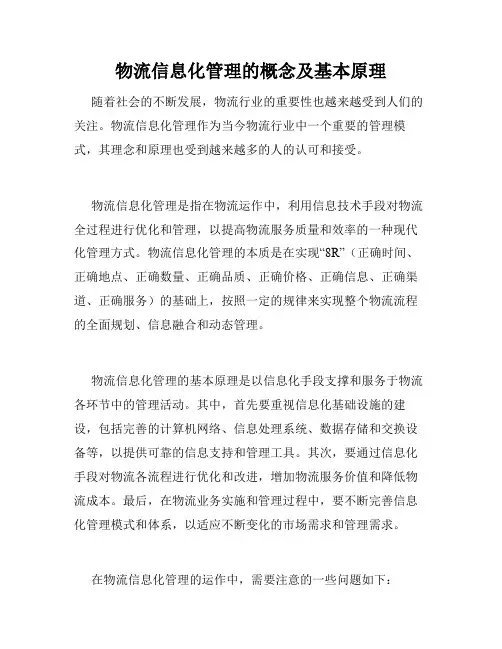 物流信息化管理的概念及基本原理

随着社会的不断发展，物流行业的重要性也越来越受到人们的关注。物流信息化管理作为当今物流行业中一个重要的管理模式，其理念和原理也受到越来越多的人的认可和接受。

物流信息化管理是指在物流运作中，利用信息技术手段对物流全过程进行优化和管理，以提高物流服务质量和效率的一种现代化管理方式。物流信息化管理的本质是在实现“8R”（正确时间、正确地点、正确数量、正确品质、正确价格、正确信息、正确渠道、正确服务）的基础上，按照一定的规律来实现整个物流流程的全面规划、信息融合和动态管理。

物流信息化管理的基本原理是以信息化手段支撑和服务于物流各环节中的管理活动。其中，首先要重视信息化基础设施的建设，包括完善的计算机网络、信息处理系统、数据存储和交换设备等，以提供可靠的信息支持和管理工具。其次，要通过信息化手段对物流各流程进行优化和改进，增加物流服务价值和降低物流成本。最后，在物流业务实施和管理过程中，要不断完善信息化管理模式和体系，以适应不断变化的市场需求和管理需求。

在物流信息化管理的运作中，需要注意的一些问题如下：